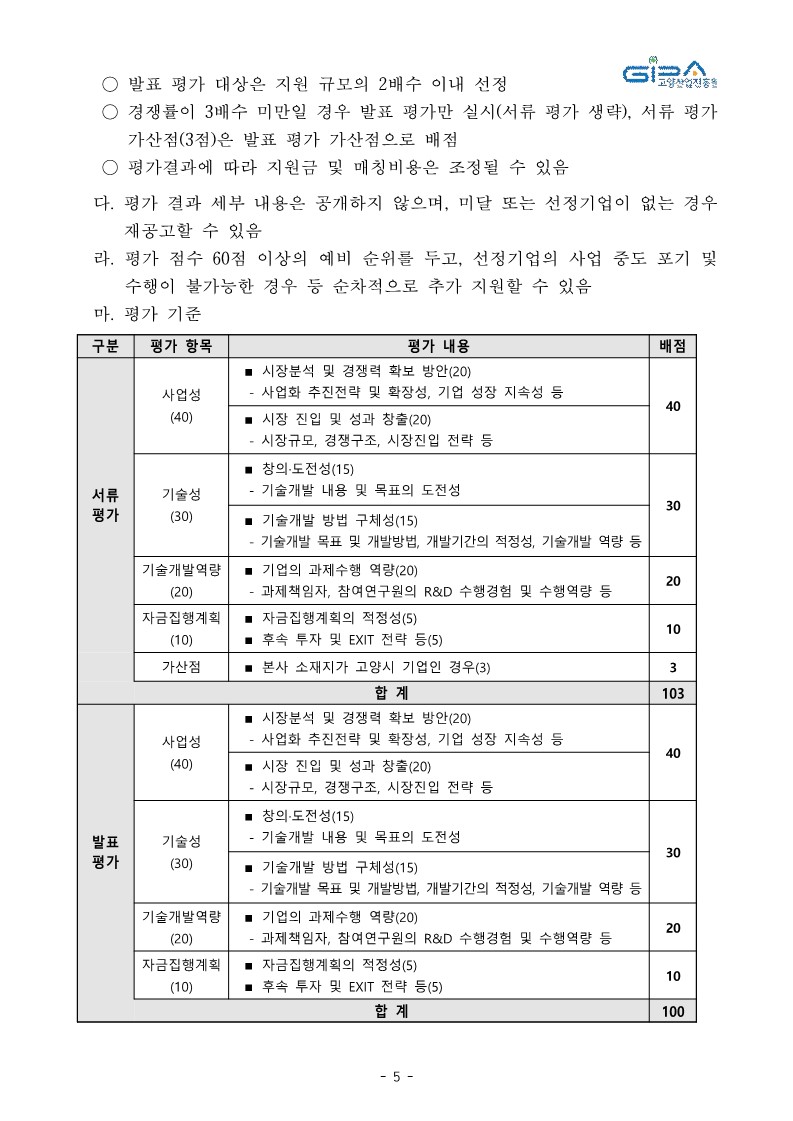 GIPA 고양산업진흥원

○ 발표 평가 대상은 지원 규모의 2배수 이내 선정
○ 경쟁률이 3배수 미만일 경우 발표 평가만 실시(서류 평가 생략), 서류 평가 가산점(3점)은 발표 평가 가산점으로 배점
○ 평가결과에 따라 지원금 및 매칭비용은 조정될 수 있음

다. 평가 결과 세부 내용은 공개하지 않으며, 미달 또는 선정기업이 없는 경우 재공고할 수 있음

라. 평가 점수 60점 이상의 예비 순위를 두고, 선정기업의 사업 중도 포기 및 수행이 불가능한 경우 등 순차적으로 추가 지원할 수 있음

마. 평가 기준

| 구분 | 평가 항목 | 평가 내용 | 배점 |
|---|---|---|---|
| 서류 평가 | 사업성 (40) | ■ 시장분석 및 경쟁력 확보 방안(20) - 사업화 추진전략 및 확장성, 기업 성장 지속성 등 | 40 |
| | | ■ 시장 진입 및 성과 창출(20) - 시장규모, 경쟁구조, 시장진입 전략 등 | |
| | 기술성 (30) | ■ 창의·도전성(15) - 기술개발 내용 및 목표의 도전성 | 30 |
| | | ■ 기술개발 방법 구체성(15) - 기술개발 목표 및 개발방법, 개발기간의 적정성, 기술개발 역량 등 | |
| | 기술개발역량 (20) | ■ 기업의 과제수행 역량(20) - 과제책임자, 참여연구원의 R&D 수행경험 및 수행역량 등 | 20 |
| | 자금집행계획 (10) | ■ 자금집행계획의 적정성(5) ■ 후속 투자 및 EXIT 전략 등(5) | 10 |
| | 가산점 | ■ 본사 소재지가 고양시 기업인 경우(3) | 3 |
| | 합 계 | | 103 |
| 발표 평가 | 사업성 (40) | ■ 시장분석 및 경쟁력 확보 방안(20) - 사업화 추진전략 및 확장성, 기업 성장 지속성 등 | 40 |
| | | ■ 시장 진입 및 성과 창출(20) - 시장규모, 경쟁구조, 시장진입 전략 등 | |
| | 기술성 (30) | ■ 창의·도전성(15) - 기술개발 내용 및 목표의 도전성 | 30 |
| | | ■ 기술개발 방법 구체성(15) - 기술개발 목표 및 개발방법, 개발기간의 적정성, 기술개발 역량 등 | |
| | 기술개발역량 (20) | ■ 기업의 과제수행 역량(20) - 과제책임자, 참여연구원의 R&D 수행경험 및 수행역량 등 | 20 |
| | 자금집행계획 (10) | ■ 자금집행계획의 적정성(5) ■ 후속 투자 및 EXIT 전략 등(5) | 10 |
| | 합 계 | | 100 |

- 5 -